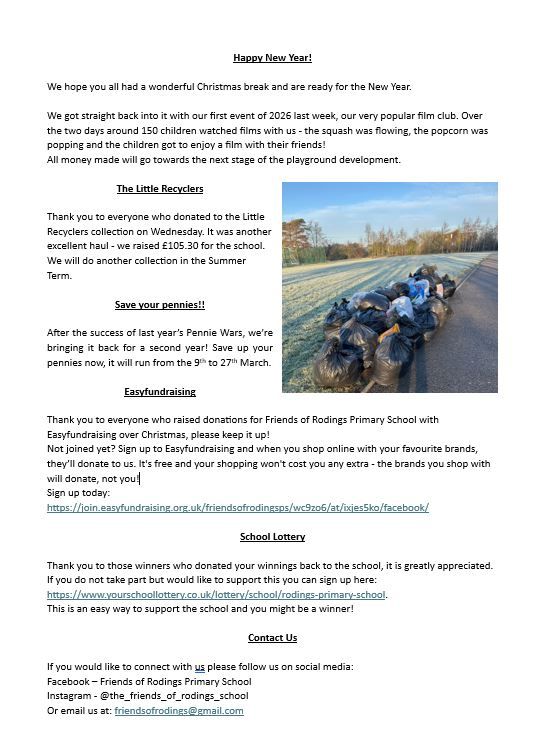 Happy New Year!

We hope you all had a wonderful Christmas break and are ready for the New Year.

We got straight back into it with our first event of 2026 last week, our very popular film club. Over the two days around 150 children watched films with us - the squash was flowing, the popcorn was popping and the children got to enjoy a film with their friends!
All money made will go towards the next stage of the playground development.

The Little Recyclers

Thank you to everyone who donated to the Little Recyclers collection on Wednesday. It was another excellent haul - we raised £105.30 for the school. We will do another collection in the Summer Term.

Save your pennies!!

After the success of last year's Pennie Wars, we're bringing it back for a second year! Save up your pennies now, it will run from the 9$^{th}$ to 27$^{th}$ March.

Easyfundraising

Thank you to everyone who raised donations for Friends of Rodings Primary School with Easyfundraising over Christmas, please keep it up!
Not joined yet? Sign up to Easyfundraising and when you shop online with your favourite brands, they'll donate to us. It's free and your shopping won't cost you any extra - the brands you shop with will donate, not you!
Sign up today:
https://join.easyfundraising.org.uk/friendsofrodingsps/wc9zo6/at/ixjes5ko/facebook/

School Lottery

Thank you to those winners who donated your winnings back to the school, it is greatly appreciated. If you do not take part but would like to support this you can sign up here:
https://www.yourschoollottery.co.uk/lottery/school/rodings-primary-school.
This is an easy way to support the school and you might be a winner!

Contact Us

If you would like to connect with us please follow us on social media:
Facebook – Friends of Rodings Primary School
Instagram - @the_friends_of_rodings_school
Or email us at: friendsofrodings@gmail.com